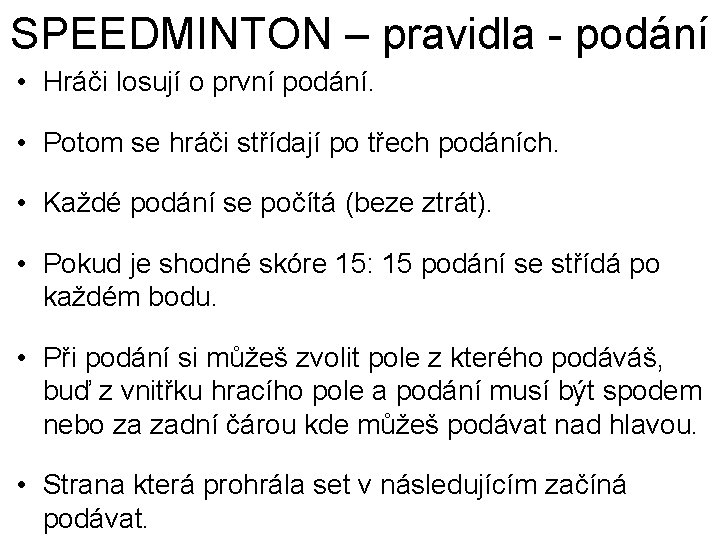 SPEEDMINTON – pravidla - podání

• Hráči losují o první podání.

• Potom se hráči střídají po třech podáních.

• Každé podání se počítá (beze ztrát).

• Pokud je shodné skóre 15: 15 podání se střídá po každém bodu.

• Při podání si můžeš zvolit pole z kterého podáváš, buď z vnitřku hracího pole a podání musí být spodem nebo za zadní čárou kde můžeš podávat nad hlavou.

• Strana která prohrála set v následujícím začíná podávat.